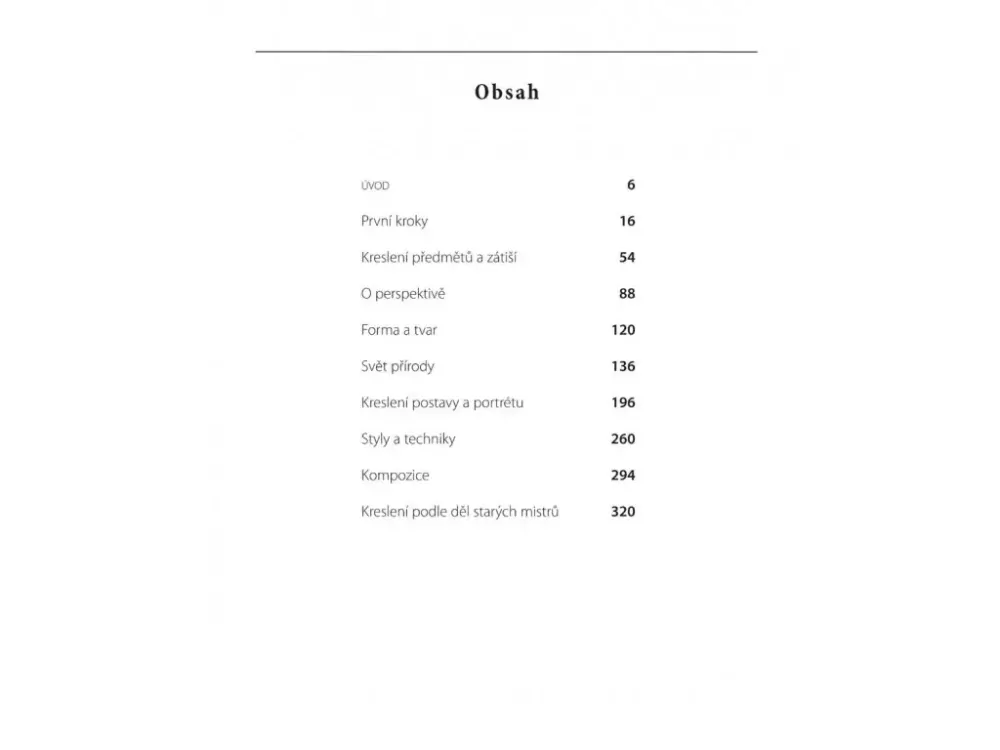 Obsah

ÚVOD 6

První kroky 16

Kreslení předmětů a zátiší 54

O perspektivě 88

Forma a tvar 120

Svět přírody 136

Kreslení postavy a portrétu 196

Styly a techniky 260

Kompozice 294

Kreslení podle děl starých mistrů 320